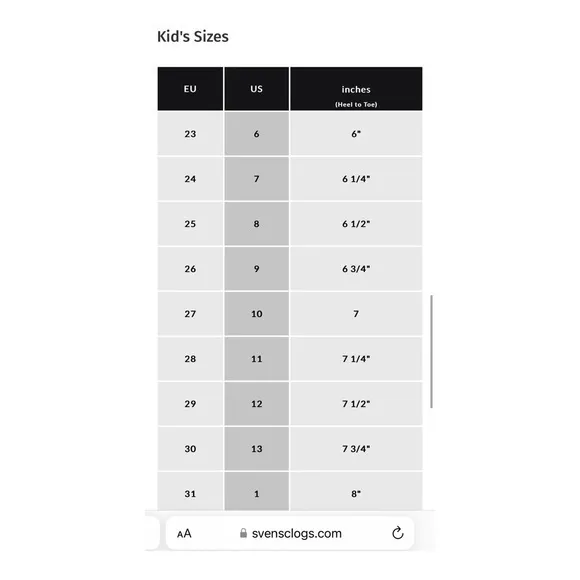 Kid's Sizes

| EU | US | inches (Heel to Toe) |
|---|---|---|
| 23 | 6 | 6" |
| 24 | 7 | 6 1/4" |
| 25 | 8 | 6 1/2" |
| 26 | 9 | 6 3/4" |
| 27 | 10 | 7 |
| 28 | 11 | 7 1/4" |
| 29 | 12 | 7 1/2" |
| 30 | 13 | 7 3/4" |
| 31 | 1 | 8" |

AA svensclogs.com